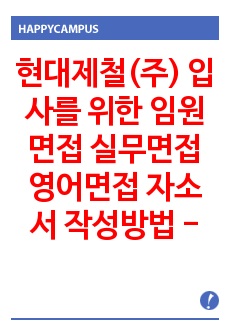 HAPPYCAMPUS

현대제철(주) 입사를 위한 임원면접 실무면접 영어면접 자소서 작성방법 –

!